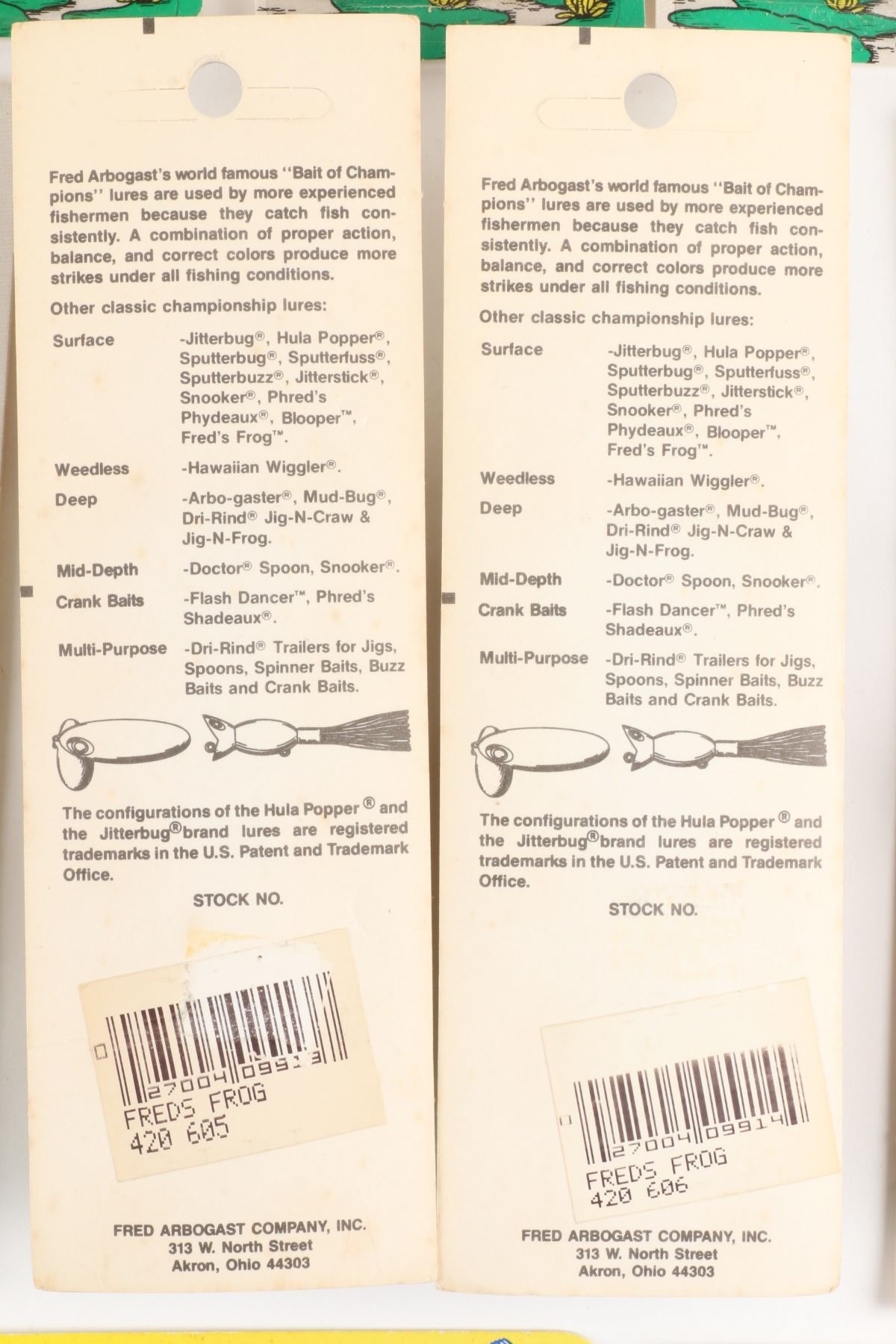 Fred Arbogast's world famous "Bait of Champions" lures are used by more experienced fishermen because they catch fish consistently. A combination of proper action, balance, and correct colors produce more strikes under all fishing conditions.

Other classic championship lures:

Surface
-Jitterbug®, Hula Popper®, Sputterbug®, Sputterfuss®, Sputterbuzz®, Jitterstick®, Snooker®, Phred's Phydeaux®, Blooper™, Fred's Frog™.

Weedless
-Hawaiian Wiggler®.

Deep
-Arbo-gaster®, Mud-Bug®, Dri-Rind® Jig-N-Craw & Jig-N-Frog.

Mid-Depth
-Doctor® Spoon, Snooker®.

Crank Baits
-Flash Dancer™, Phred's Shadeaux®.

Multi-Purpose
-Dri-Rind® Trailers for Jigs, Spoons, Spinner Baits, Buzz Baits and Crank Baits.

The configurations of the Hula Popper® and the Jitterbug® brand lures are registered trademarks in the U.S. Patent and Trademark Office.

STOCK NO.

0 27004 09913
FREDS FROG
420 605

FRED ARBOGAST COMPANY, INC.
313 W. North Street
Akron, Ohio 44303

Fred Arbogast's world famous "Bait of Champions" lures are used by more experienced fishermen because they catch fish consistently. A combination of proper action, balance, and correct colors produce more strikes under all fishing conditions.

Other classic championship lures:

Surface
-Jitterbug®, Hula Popper®, Sputterbug®, Sputterfuss®, Sputterbuzz®, Jitterstick®, Snooker®, Phred's Phydeaux®, Blooper™, Fred's Frog™.

Weedless
-Hawaiian Wiggler®.

Deep
-Arbo-gaster®, Mud-Bug®, Dri-Rind® Jig-N-Craw & Jig-N-Frog.

Mid-Depth
-Doctor® Spoon, Snooker®.

Crank Baits
-Flash Dancer™, Phred's Shadeaux®.

Multi-Purpose
-Dri-Rind® Trailers for Jigs, Spoons, Spinner Baits, Buzz Baits and Crank Baits.

The configurations of the Hula Popper® and the Jitterbug® brand lures are registered trademarks in the U.S. Patent and Trademark Office.

STOCK NO.

0 27004 09914
FREDS FROG
420 606

FRED ARBOGAST COMPANY, INC.
313 W. North Street
Akron, Ohio 44303